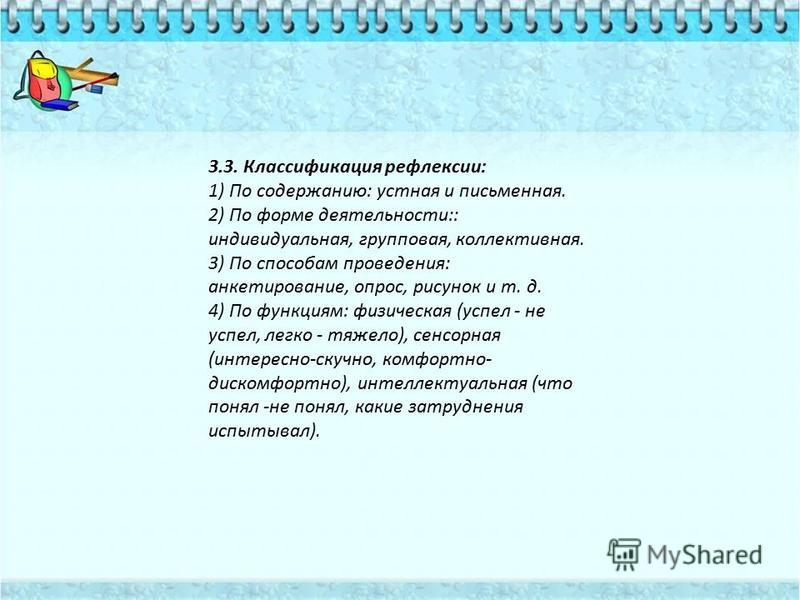 3.3. Классификация рефлексии:
1) По содержанию: устная и письменная.
2) По форме деятельности:: индивидуальная, групповая, коллективная.
3) По способам проведения: анкетирование, опрос, рисунок и т. д.
4) По функциям: физическая (успел - не успел, легко - тяжело), сенсорная (интересно-скучно, комфортно-дискомфортно), интеллектуальная (что понял -не понял, какие затруднения испытывал).

MyShared